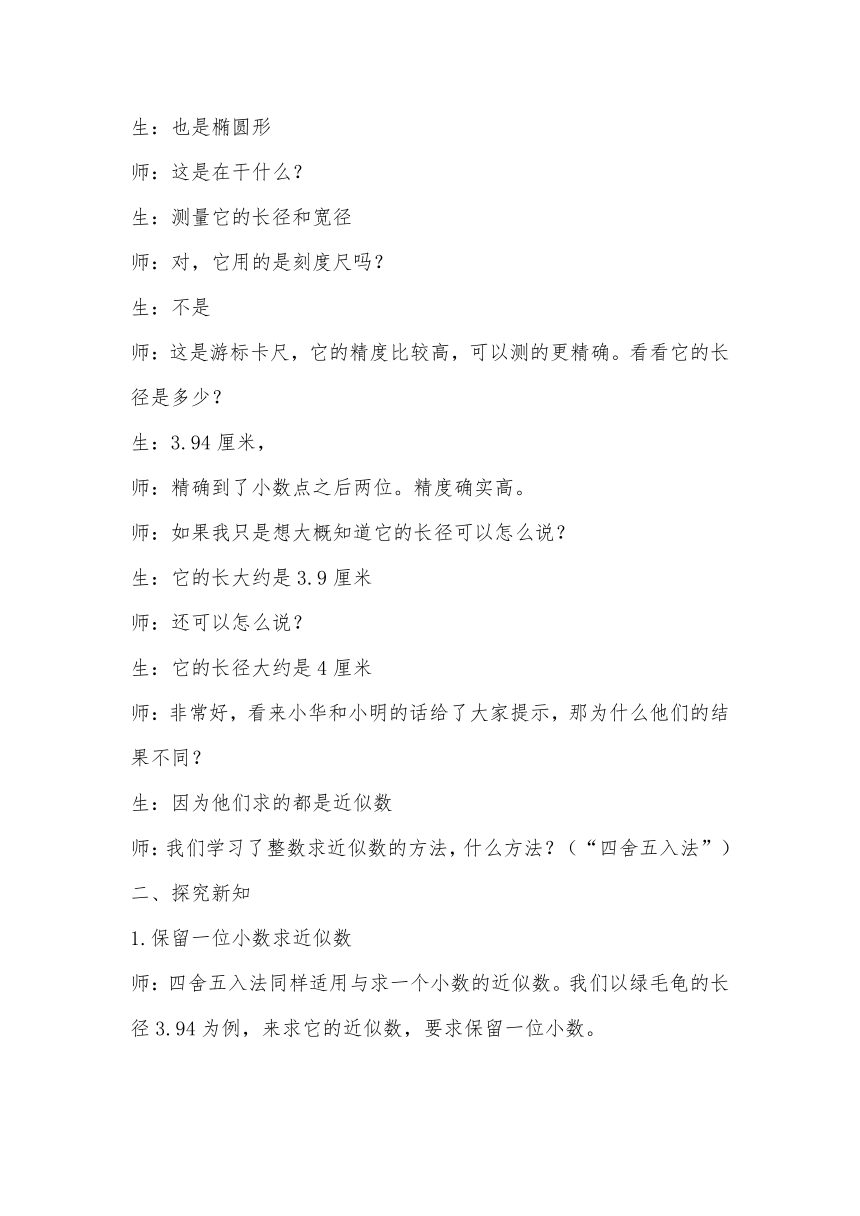 生：也是椭圆形

师：这是在干什么？

生：测量它的长径和宽径

师：对，它用的是刻度尺吗？

生：不是

师：这是游标卡尺，它的精度比较高，可以测的更精确。看看它的长径是多少？

生：3.94 厘米，

师：精确到了小数点之后两位。精度确实高。

师：如果我只是想大概知道它的长径可以怎么说？

生：它的长大约是 3.9 厘米

师：还可以怎么说？

生：它的长径大约是 4 厘米

师：非常好，看来小华和小明的话给了大家提示，那为什么他们的结果不同？

生：因为他们求的都是近似数

师：我们学习了整数求近似数的方法，什么方法？（“四舍五入法”）

二、探究新知

1.保留一位小数求近似数

师：四舍五入法同样适用与求一个小数的近似数。我们以绿毛龟的长径 3.94 为例，来求它的近似数，要求保留一位小数。